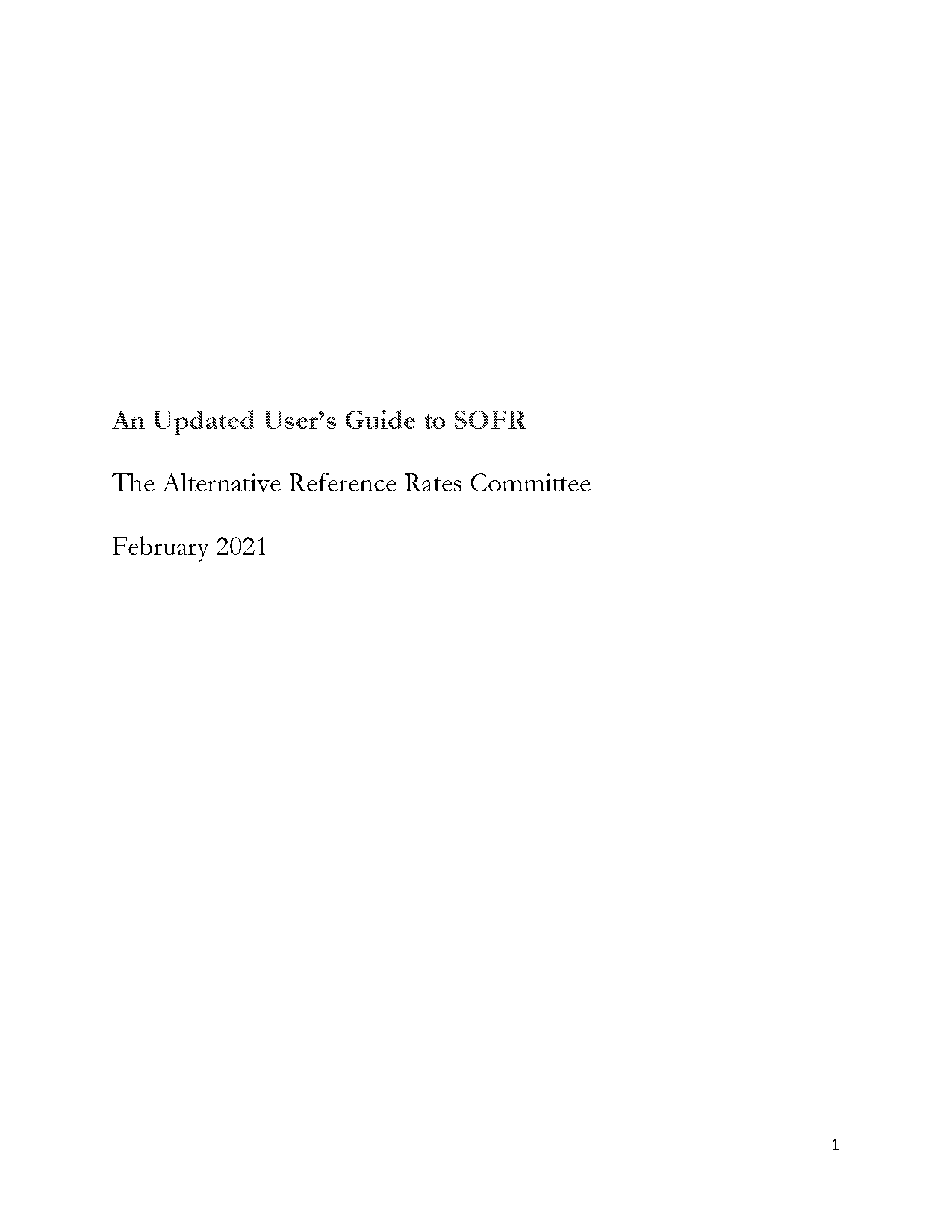 An Updated User's Guide to SOFR

The Alternative Reference Rates Committee

February 2021

1